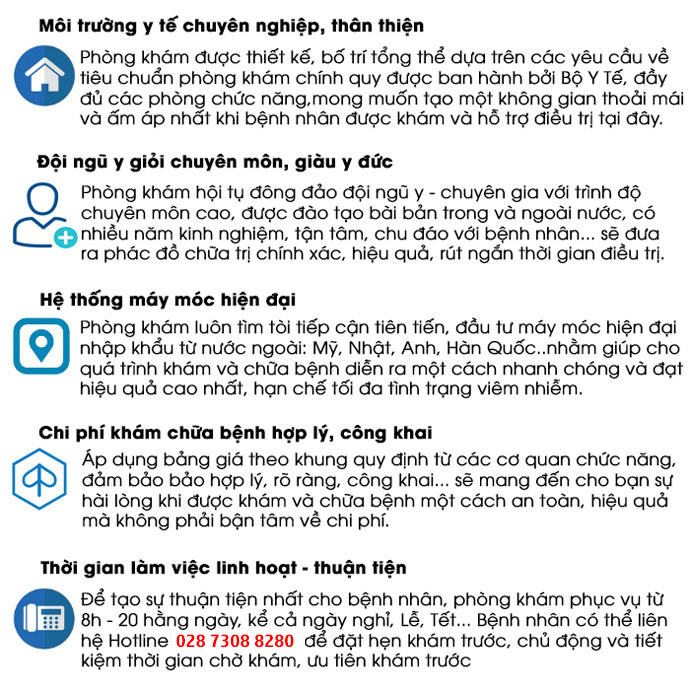 Môi trường y tế chuyên nghiệp, thân thiện

Phòng khám được thiết kế, bố trí tổng thể dựa trên các yêu cầu về tiêu chuẩn phòng khám chính quy được ban hành bởi Bộ Y Tế, đầy đủ các phòng chức năng,mong muốn tạo một không gian thoải mái và ấm áp nhất khi bệnh nhân được khám và hỗ trợ điều trị tại đây.

Đội ngũ y giỏi chuyên môn, giàu y đức

Phòng khám hội tụ đông đảo đội ngũ y - chuyên gia với trình độ chuyên môn cao, được đào tạo bài bản trong và ngoài nước, có nhiều năm kinh nghiệm, tận tâm, chu đáo với bệnh nhân... sẽ đưa ra phác đồ chữa trị chính xác, hiệu quả, rút ngắn thời gian điều trị.

Hệ thống máy móc hiện đại

Phòng khám luôn tìm tòi tiếp cận tiên tiến, đầu tư máy móc hiện đại nhập khẩu từ nước ngoài: Mỹ, Nhật, Anh, Hàn Quốc..nhằm giúp cho quá trình khám và chữa bệnh diễn ra một cách nhanh chóng và đạt hiệu quả cao nhất, hạn chế tối đa tình trạng viêm nhiễm.

Chi phí khám chữa bệnh hợp lý, công khai

Áp dụng bảng giá theo khung quy định từ các cơ quan chức năng, đảm bảo bảo hợp lý, rõ ràng, công khai... sẽ mang đến cho bạn sự hài lòng khi được khám và chữa bệnh một cách an toàn, hiệu quả mà không phải bận tâm về chi phí.

Thời gian làm việc linh hoạt - thuận tiện

Để tạo sự thuận tiện nhất cho bệnh nhân, phòng khám phục vụ từ 8h - 20 hằng ngày, kể cả ngày nghỉ, Lễ, Tết... Bệnh nhân có thể liên hệ Hotline 028 7308 8280 để đặt hẹn khám trước, chủ động và tiết kiệm thời gian chờ khám, ưu tiên khám trước